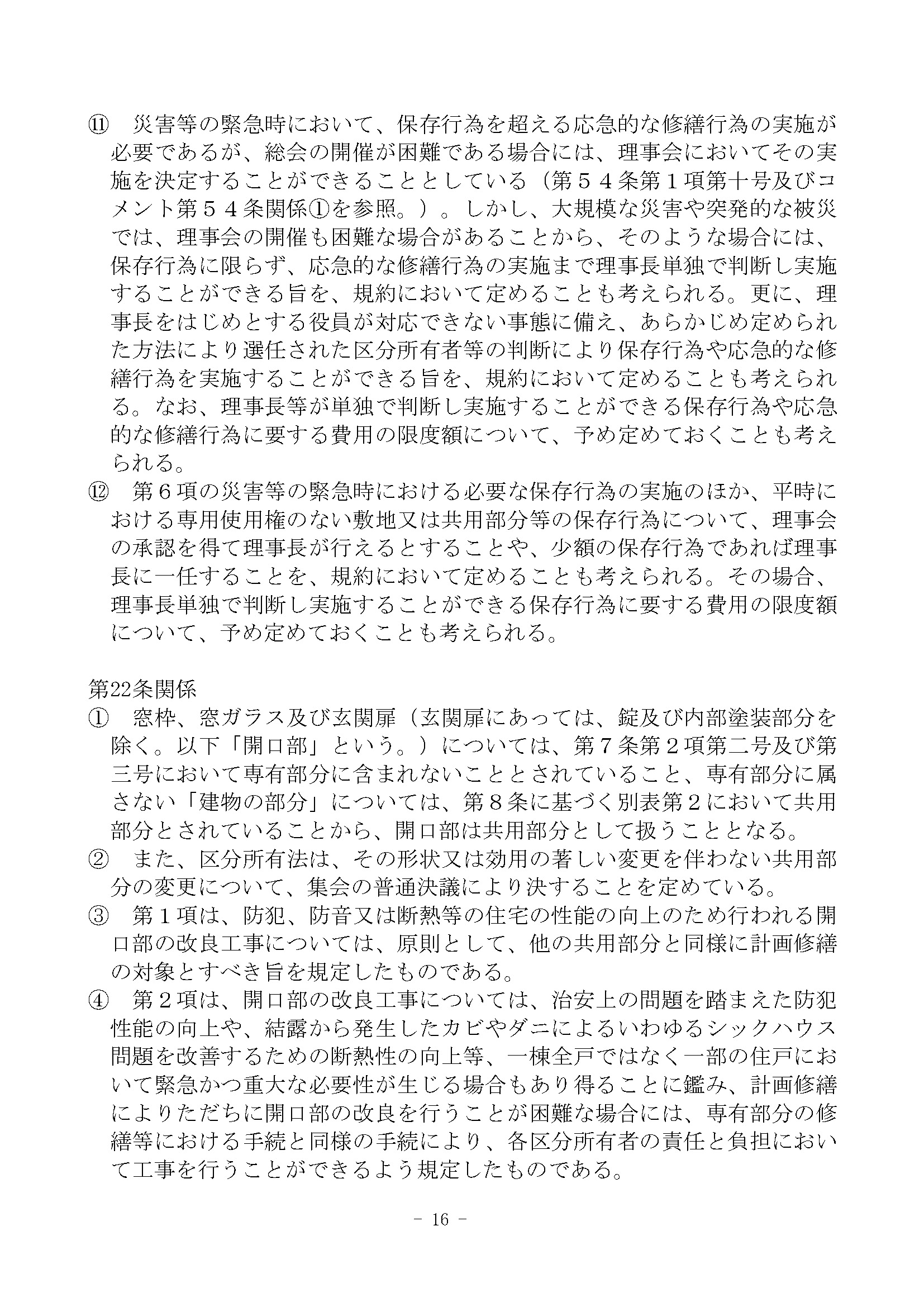 ⑪　災害等の緊急時において、保存行為を超える応急的な修繕行為の実施が必要であるが、総会の開催が困難である場合には、理事会においてその実施を決定することができることとしている（第５４条第１項第十号及びコメント第５４条関係①を参照。）。しかし、大規模な災害や突発的な被災では、理事会の開催も困難な場合があることから、そのような場合には、保存行為に限らず、応急的な修繕行為の実施まで理事長単独で判断し実施することができる旨を、規約において定めることも考えられる。更に、理事長をはじめとする役員が対応できない事態に備え、あらかじめ定められた方法により選任された区分所有者等の判断により保存行為や応急的な修繕行為を実施することができる旨を、規約において定めることも考えられる。なお、理事長等が単独で判断し実施することができる保存行為や応急的な修繕行為に要する費用の限度額について、予め定めておくことも考えられる。
⑫　第６項の災害等の緊急時における必要な保存行為の実施のほか、平時における専用使用権のない敷地又は共用部分等の保存行為について、理事会の承認を得て理事長が行えるとすることや、少額の保存行為であれば理事長に一任することを、規約において定めることも考えられる。その場合、理事長単独で判断し実施することができる保存行為に要する費用の限度額について、予め定めておくことも考えられる。

第22条関係
①　窓枠、窓ガラス及び玄関扉（玄関扉にあっては、錠及び内部塗装部分を除く。以下「開口部」という。）については、第７条第２項第二号及び第三号において専有部分に含まれないこととされていること、専有部分に属さない「建物の部分」については、第８条に基づく別表第２において共用部分とされていることから、開口部は共用部分として扱うこととなる。
②　また、区分所有法は、その形状又は効用の著しい変更を伴わない共用部分の変更について、集会の普通決議により決することを定めている。
③　第１項は、防犯、防音又は断熱等の住宅の性能の向上のため行われる開口部の改良工事については、原則として、他の共用部分と同様に計画修繕の対象とすべき旨を規定したものである。
④　第２項は、開口部の改良工事については、治安上の問題を踏まえた防犯性能の向上や、結露から発生したカビやダニによるいわゆるシックハウス問題を改善するための断熱性の向上等、一棟全戸ではなく一部の住戸において緊急かつ重大な必要性が生じる場合もあり得ることに鑑み、計画修繕によりただちに開口部の改良を行うことが困難な場合には、専有部分の修繕等における手続と同様の手続により、各区分所有者の責任と負担において工事を行うことができるよう規定したものである。

- 16 -